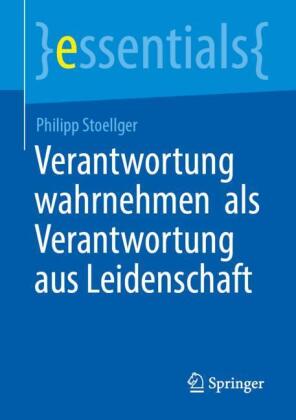 }essentials{

Philipp Stoellger

Verantwortung wahrnehmen als Verantwortung aus Leidenschaft

Springer